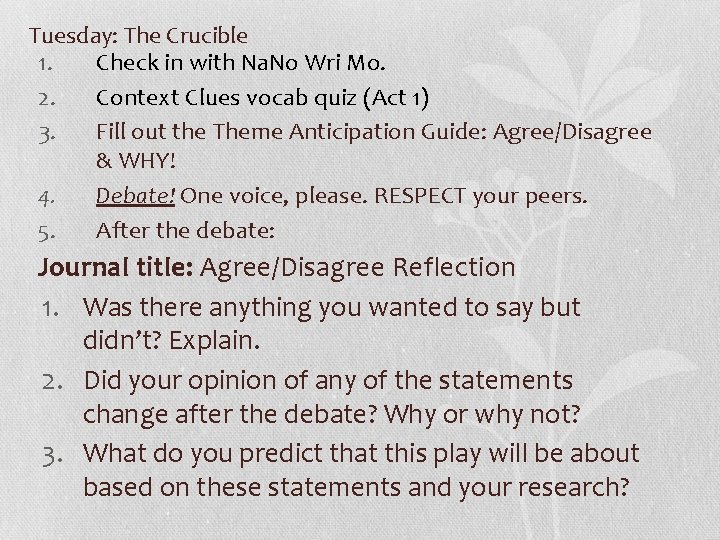 Tuesday: The Crucible
1. Check in with NaNo Wri Mo.
2. Context Clues vocab quiz (Act 1)
3. Fill out the Theme Anticipation Guide: Agree/Disagree & WHY!
4. Debate! One voice, please. RESPECT your peers.
5. After the debate:

Journal title: Agree/Disagree Reflection
1. Was there anything you wanted to say but didn't? Explain.
2. Did your opinion of any of the statements change after the debate? Why or why not?
3. What do you predict that this play will be about based on these statements and your research?